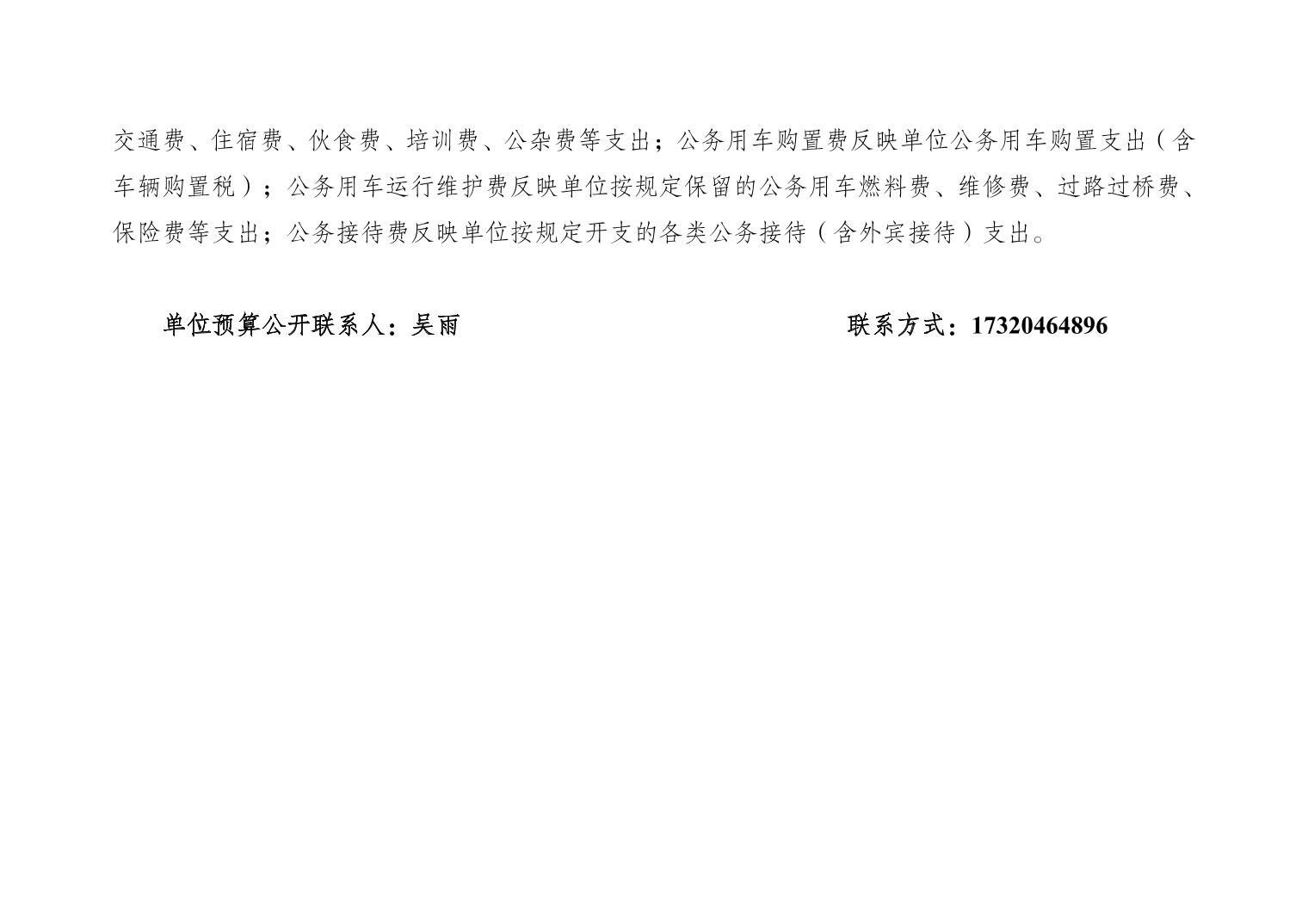 交通费、住宿费、伙食费、培训费、公杂费等支出；公务用车购置费反映单位公务用车购置支出（含车辆购置税）；公务用车运行维护费反映单位按规定保留的公务用车燃料费、维修费、过路过桥费、保险费等支出；公务接待费反映单位按规定开支的各类公务接待（含外宾接待）支出。

单位预算公开联系人：吴雨 联系方式：17320464896